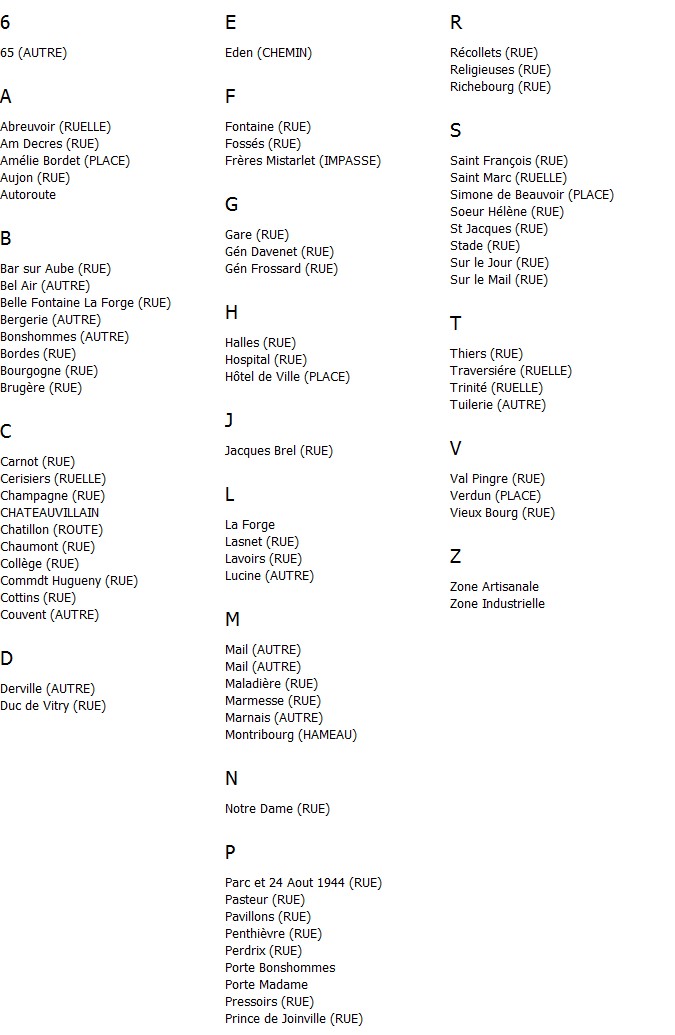 6

65 (AUTRE)

A

Abreuvoir (RUELLE)
Am Decres (RUE)
Amélie Bordet (PLACE)
Aujon (RUE)
Autoroute

B

Bar sur Aube (RUE)
Bel Air (AUTRE)
Belle Fontaine La Forge (RUE)
Bergerie (AUTRE)
Bonshommes (AUTRE)
Bordes (RUE)
Bourgogne (RUE)
Brugère (RUE)

C

Carnot (RUE)
Cerisiers (RUELLE)
Champagne (RUE)
CHATEAUVILLAIN
Chatillon (ROUTE)
Chaumont (RUE)
Collège (RUE)
Commdt Hugueny (RUE)
Cottins (RUE)
Couvent (AUTRE)

D

Derville (AUTRE)
Duc de Vitry (RUE)

E

Eden (CHEMIN)

F

Fontaine (RUE)
Fossés (RUE)
Frères Mistarlet (IMPASSE)

G

Gare (RUE)
Gén Davenet (RUE)
Gén Frossard (RUE)

H

Halles (RUE)
Hospital (RUE)
Hôtel de Ville (PLACE)

J

Jacques Brel (RUE)

L

La Forge
Lasnet (RUE)
Lavoirs (RUE)
Lucine (AUTRE)

M

Mail (AUTRE)
Mail (AUTRE)
Maladière (RUE)
Marmesse (RUE)
Marnais (AUTRE)
Montribourg (HAMEAU)

N

Notre Dame (RUE)

P

Parc et 24 Aout 1944 (RUE)
Pasteur (RUE)
Pavillons (RUE)
Penthièvre (RUE)
Perdrix (RUE)
Porte Bonshommes
Porte Madame
Pressoirs (RUE)
Prince de Joinville (RUE)

R

Récollets (RUE)
Religieuses (RUE)
Richebourg (RUE)

S

Saint François (RUE)
Saint Marc (RUELLE)
Simone de Beauvoir (PLACE)
Soeur Hélène (RUE)
St Jacques (RUE)
Stade (RUE)
Sur le Jour (RUE)
Sur le Mail (RUE)

T

Thiers (RUE)
Traversiére (RUELLE)
Trinité (RUELLE)
Tuilerie (AUTRE)

V

Val Pingre (RUE)
Verdun (PLACE)
Vieux Bourg (RUE)

Z

Zone Artisanale
Zone Industrielle